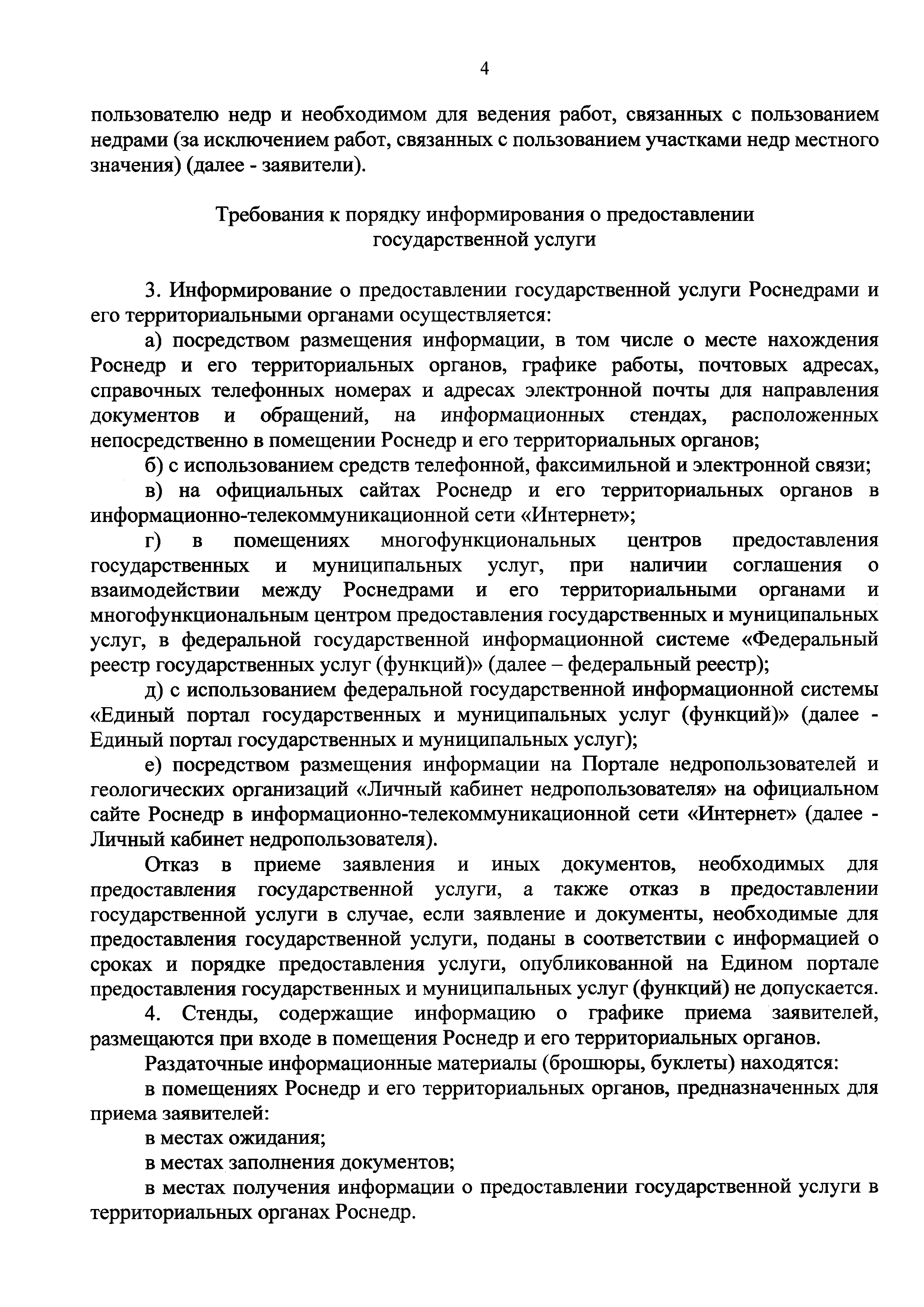 4

пользователю недр и необходимом для ведения работ, связанных с пользованием недрами (за исключением работ, связанных с пользованием участками недр местного значения) (далее - заявители).

Требования к порядку информирования о предоставлении государственной услуги

3. Информирование о предоставлении государственной услуги Роснедрами и его территориальными органами осуществляется:

а) посредством размещения информации, в том числе о месте нахождения Роснедр и его территориальных органов, графике работы, почтовых адресах, справочных телефонных номерах и адресах электронной почты для направления документов и обращений, на информационных стендах, расположенных непосредственно в помещении Роснедр и его территориальных органов;

б) с использованием средств телефонной, факсимильной и электронной связи;

в) на официальных сайтах Роснедр и его территориальных органов в информационно-телекоммуникационной сети «Интернет»;

г) в помещениях многофункциональных центров предоставления государственных и муниципальных услуг, при наличии соглашения о взаимодействии между Роснедрами и его территориальными органами и многофункциональным центром предоставления государственных и муниципальных услуг, в федеральной государственной информационной системе «Федеральный реестр государственных услуг (функций)» (далее – федеральный реестр);

д) с использованием федеральной государственной информационной системы «Единый портал государственных и муниципальных услуг (функций)» (далее - Единый портал государственных и муниципальных услуг);

е) посредством размещения информации на Портале недропользователей и геологических организаций «Личный кабинет недропользователя» на официальном сайте Роснедр в информационно-телекоммуникационной сети «Интернет» (далее - Личный кабинет недропользователя).

Отказ в приеме заявления и иных документов, необходимых для предоставления государственной услуги, а также отказ в предоставлении государственной услуги в случае, если заявление и документы, необходимые для предоставления государственной услуги, поданы в соответствии с информацией о сроках и порядке предоставления услуги, опубликованной на Едином портале предоставления государственных и муниципальных услуг (функций) не допускается.

4. Стенды, содержащие информацию о графике приема заявителей, размещаются при входе в помещения Роснедр и его территориальных органов.

Раздаточные информационные материалы (брошюры, буклеты) находятся:

в помещениях Роснедр и его территориальных органов, предназначенных для приема заявителей:

в местах ожидания;

в местах заполнения документов;

в местах получения информации о предоставлении государственной услуги в территориальных органах Роснедр.